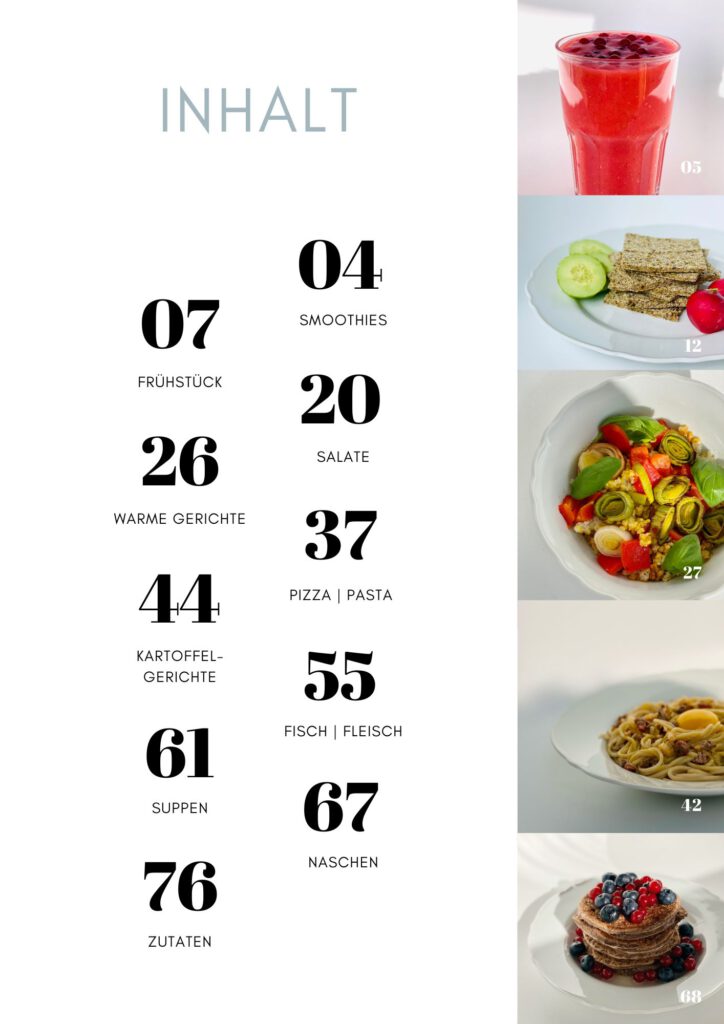 INHALT

07

FRÜHSTÜCK

26

WARME GERICHTE

44

KARTOFFEL-
GERICHTE

61

SUPPEN

76

ZUTATEN

04

SMOOTHIES

20

SALATE

37

PIZZA | PASTA

55

FISCH | FLEISCH

67

NASCHEN

05

12

27

42

68